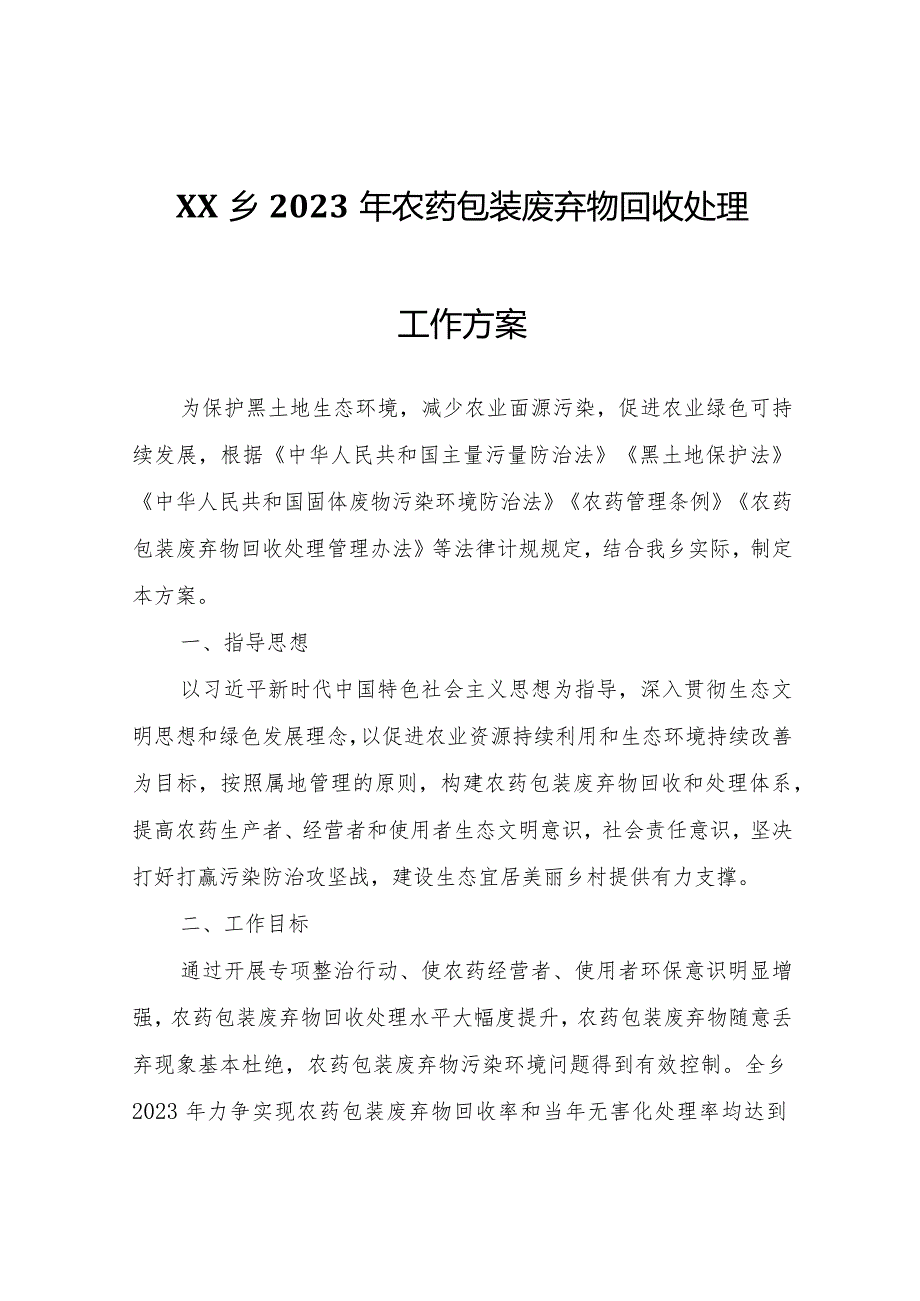 XX乡2023年农药包装废弃物回收处理

工作方案

为保护黑土地生态环境，减少农业面源污染，促进农业绿色可持续发展，根据《中华人民共和国主量污量防治法》《黑土地保护法》《中华人民共和国固体废物污染环境防治法》《农药管理条例》《农药包装废弃物回收处理管理办法》等法律计规规定，结合我乡实际，制定本方案。

一、指导思想

以习近平新时代中国特色社会主义思想为指导，深入贯彻生态文明思想和绿色发展理念，以促进农业资源持续利用和生态环境持续改善为目标，按照属地管理的原则，构建农药包装废弃物回收和处理体系，提高农药生产者、经营者和使用者生态文明意识，社会责任意识，坚决打好打赢污染防治攻坚战，建设生态宜居美丽乡村提供有力支撑。

二、工作目标

通过开展专项整治行动、使农药经营者、使用者环保意识明显增强，农药包装废弃物回收处理水平大幅度提升，农药包装废弃物随意丢弃现象基本杜绝，农药包装废弃物污染环境问题得到有效控制。全乡2023年力争实现农药包装废弃物回收率和当年无害化处理率均达到